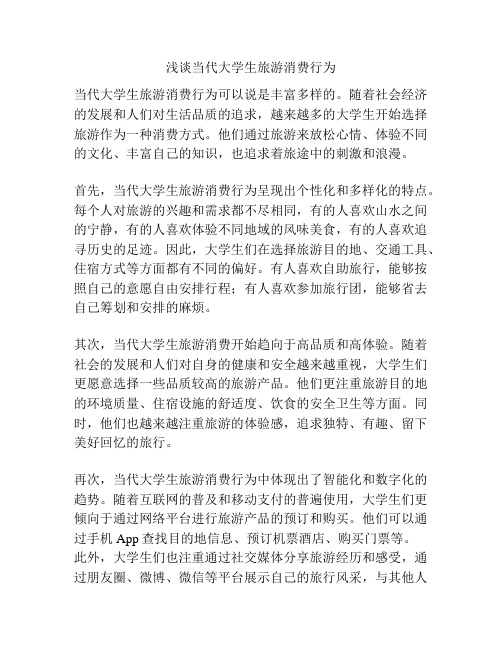 浅谈当代大学生旅游消费行为

当代大学生旅游消费行为可以说是丰富多样的。随着社会经济的发展和人们对生活品质的追求，越来越多的大学生开始选择旅游作为一种消费方式。他们通过旅游来放松心情、体验不同的文化、丰富自己的知识，也追求着旅途中的刺激和浪漫。

首先，当代大学生旅游消费行为呈现出个性化和多样化的特点。每个人对旅游的兴趣和需求都不尽相同，有的人喜欢山水之间的宁静，有的人喜欢体验不同地域的风味美食，有的人喜欢追寻历史的足迹。因此，大学生们在选择旅游目的地、交通工具、住宿方式等方面都有不同的偏好。有人喜欢自助旅行，能够按照自己的意愿自由安排行程；有人喜欢参加旅行团，能够省去自己筹划和安排的麻烦。

其次，当代大学生旅游消费开始趋向于高品质和高体验。随着社会的发展和人们对自身的健康和安全越来越重视，大学生们更愿意选择一些品质较高的旅游产品。他们更注重旅游目的地的环境质量、住宿设施的舒适度、饮食的安全卫生等方面。同时，他们也越来越注重旅游的体验感，追求独特、有趣、留下美好回忆的旅行。

再次，当代大学生旅游消费行为中体现出了智能化和数字化的趋势。随着互联网的普及和移动支付的普遍使用，大学生们更倾向于通过网络平台进行旅游产品的预订和购买。他们可以通过手机 App 查找目的地信息、预订机票酒店、购买门票等。
此外，大学生们也注重通过社交媒体分享旅游经历和感受，通过朋友圈、微博、微信等平台展示自己的旅行风采，与其他人